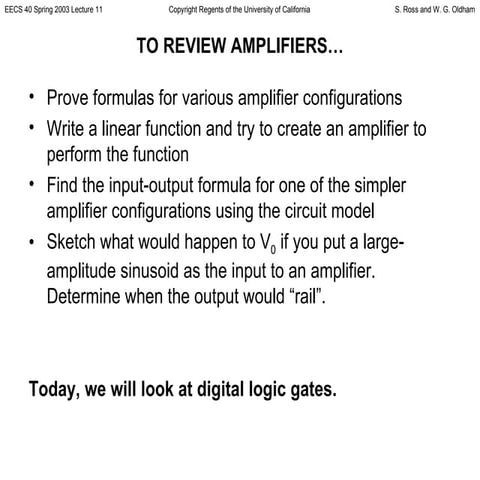 EECS 40 Spring 2003 Lecture 11 Copyright Regents of the University of California S. Ross and W. G. Oldham

TO REVIEW AMPLIFIERS…

• Prove formulas for various amplifier configurations
• Write a linear function and try to create an amplifier to perform the function
• Find the input-output formula for one of the simpler amplifier configurations using the circuit model
• Sketch what would happen to $V_0$ if you put a large-amplitude sinusoid as the input to an amplifier. Determine when the output would “rail”.

Today, we will look at digital logic gates.